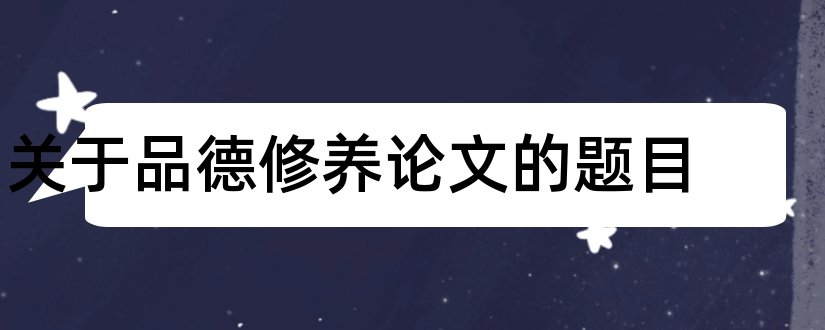 关于品德修养论文的题目